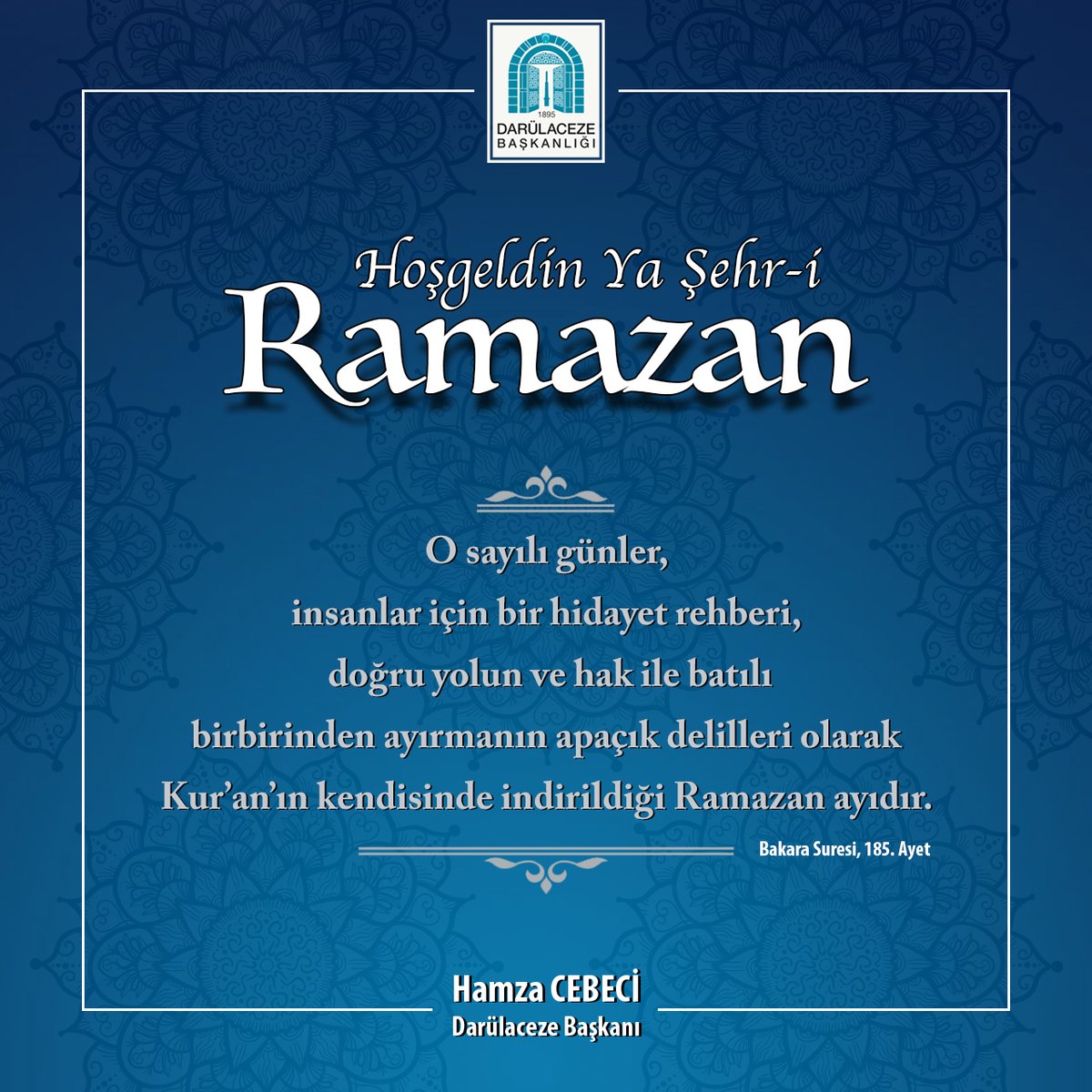 1895
DARÜLACEZE
BAŞKANLIĞI

Hoşgeldin Ya Şehr-i
Ramazan

O sayılı günler,
insanlar için bir hidayet rehberi,
doğru yolun ve hak ile batılı
birbirinden ayırmanın apaçık delilleri olarak
Kur'an'ın kendisinde indirildiği Ramazan ayıdır.

Bakara Suresi, 185. Ayet

Hamza CEBECİ
Darülaceze Başkanı